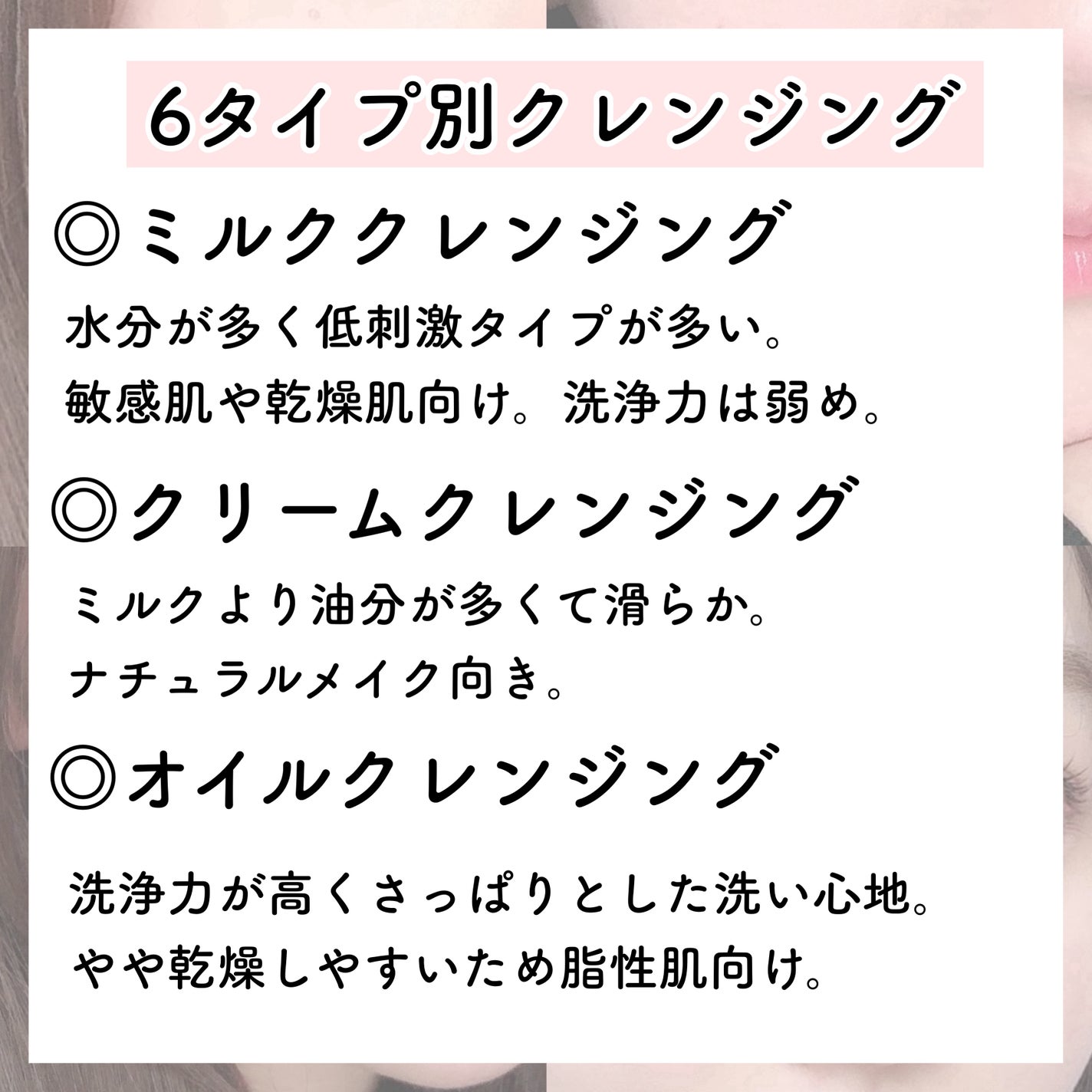 6タイプ別クレンジング

◎ミルククレンジング

水分が多く低刺激タイプが多い。
敏感肌や乾燥肌向け。洗浄力は弱め。

◎クリームクレンジング

ミルクより油分が多くて滑らか。
ナチュラルメイク向き。

◎オイルクレンジング

洗浄力が高くさっぱりとした洗い心地。
やや乾燥しやすいため脂性肌向け。